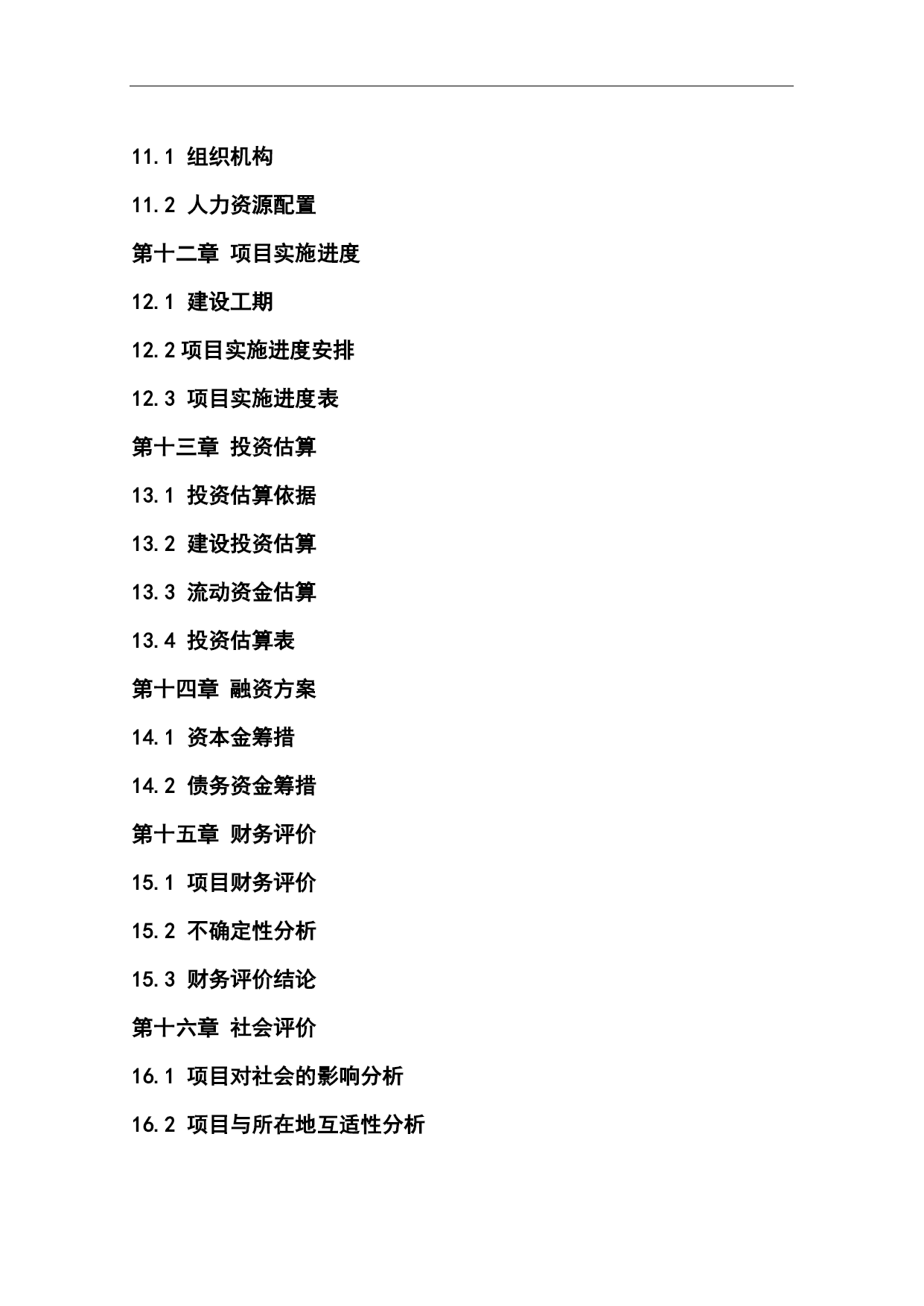 11.1 组织机构

11.2 人力资源配置

第十二章 项目实施进度

12.1 建设工期

12.2 项目实施进度安排

12.3 项目实施进度表

第十三章 投资估算

13.1 投资估算依据

13.2 建设投资估算

13.3 流动资金估算

13.4 投资估算表

第十四章 融资方案

14.1 资本金筹措

14.2 债务资金筹措

第十五章 财务评价

15.1 项目财务评价

15.2 不确定性分析

15.3 财务评价结论

第十六章 社会评价

16.1 项目对社会的影响分析

16.2 项目与所在地互适性分析